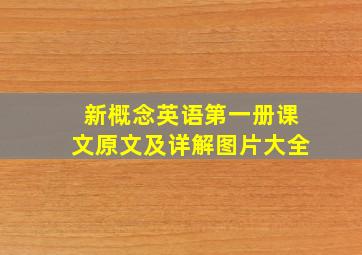 新概念英语第一册课文原文及详解图片大全